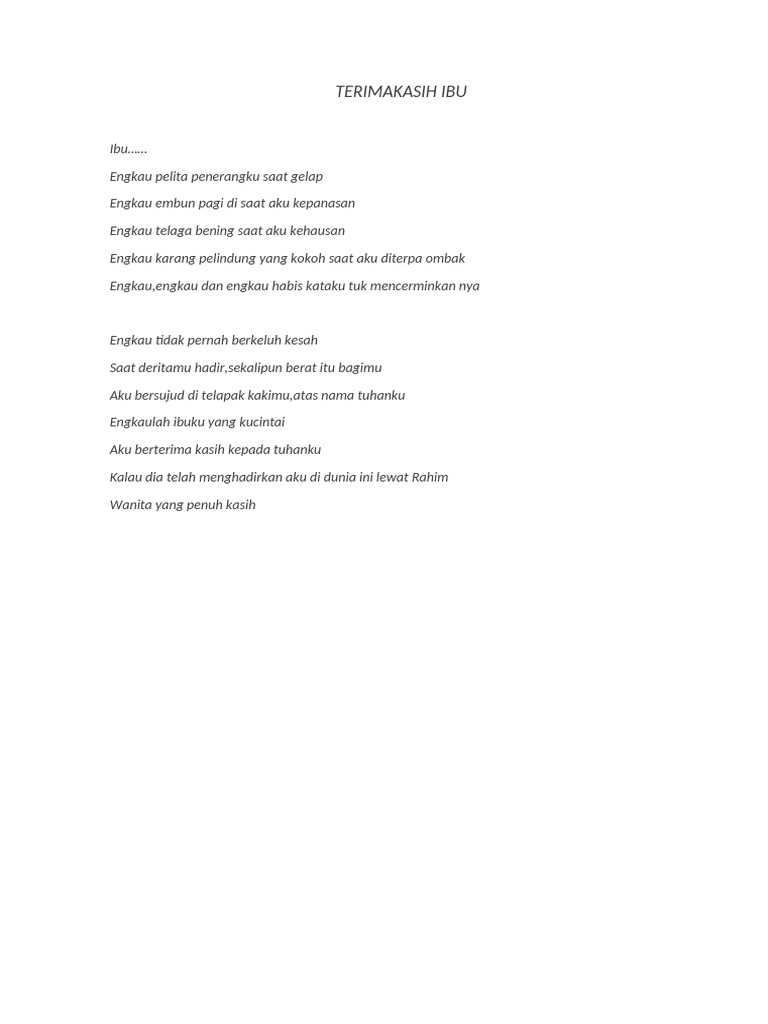 TERIMAKASIH IBU

Ibu......
Engkau pelita penerangku saat gelap
Engkau embun pagi di saat aku kepanasan
Engkau telaga bening saat aku kehausan
Engkau karang pelindung yang kokoh saat aku diterpa ombak
Engkau,engkau dan engkau habis kataku tuk mencerminkan nya

Engkau tidak pernah berkeluh kesah
Saat deritamu hadir,sekalipun berat itu bagimu
Aku bersujud di telapak kakimu,atas nama tuhanku
Engkaulah ibuku yang kucintai
Aku berterima kasih kepada tuhanku
Kalau dia telah menghadirkan aku di dunia ini lewat Rahim
Wanita yang penuh kasih